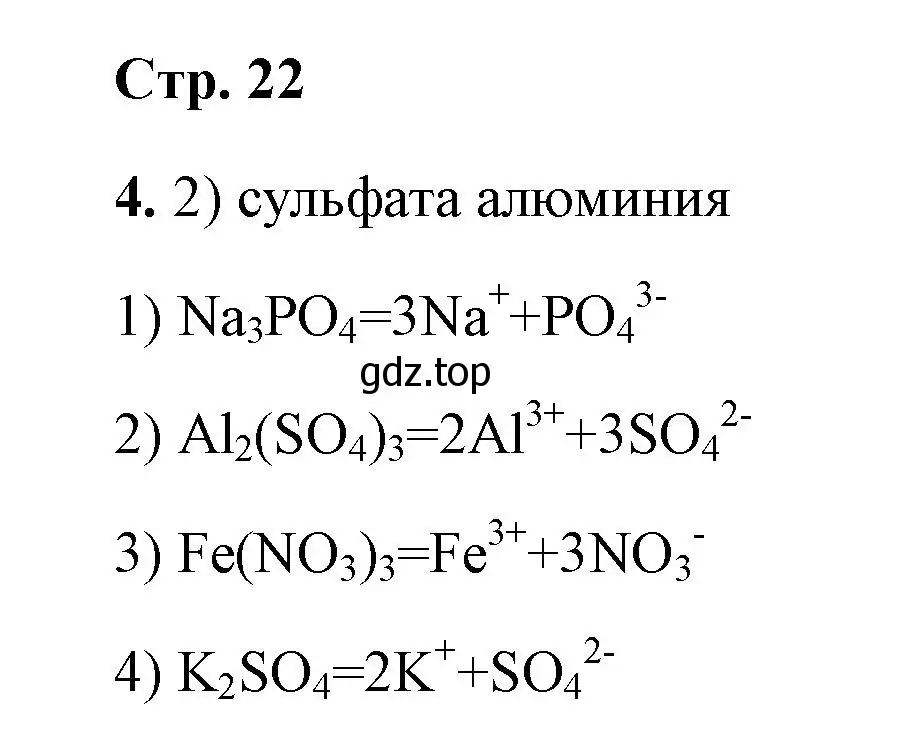 Стр. 22

4. 2) сульфата алюминия

1) $Na_3PO_4=3Na^++PO_4^{3-}$

gdz.top

2) $Al_2(SO_4)_3=2Al^{3+}+3SO_4^{2-}$

3) $Fe(NO_3)_3=Fe^{3+}+3NO_3^-$

4) $K_2SO_4=2K^++SO_4^{2-}$